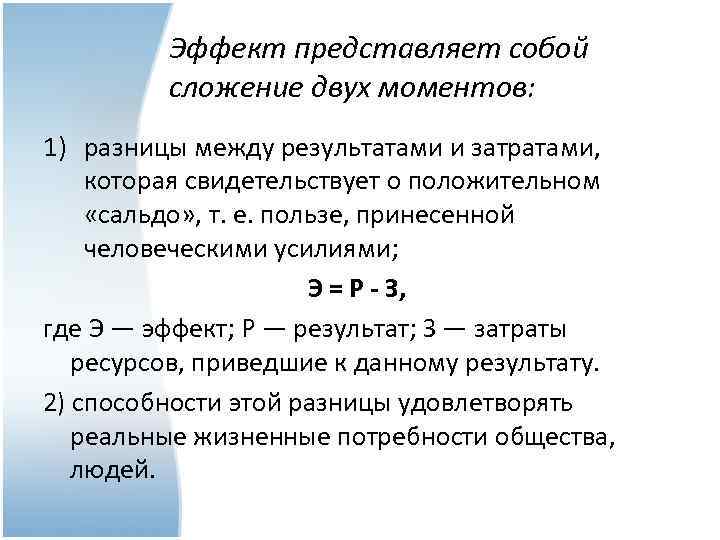 Эффект представляет собой сложение двух моментов:

1) разницы между результатами и затратами, которая свидетельствует о положительном «сальдо», т. е. пользе, принесенной человеческими усилиями;

Э = Р - З,

где Э — эффект; Р — результат; З — затраты ресурсов, приведшие к данному результату.

2) способности этой разницы удовлетворять реальные жизненные потребности общества, людей.